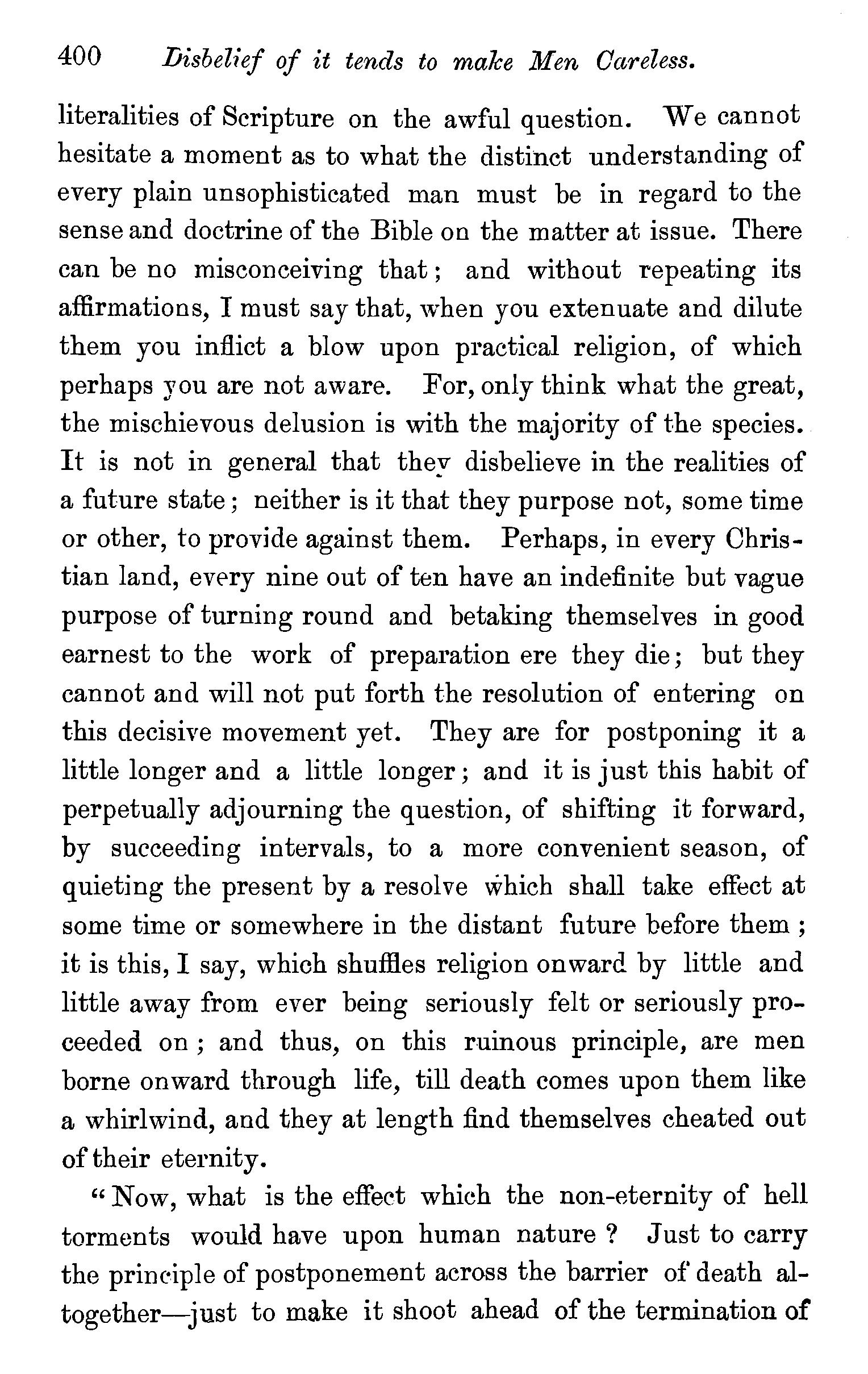 400 Disbelief of it tends to make Men Careless.

literalities of Scripture on the awful question. We cannot hesitate a moment as to what the distinct understanding of every plain unsophisticated man must be in regard to the sense and doctrine of the Bible on the matter at issue. There can be no misconceiving that; and without repeating its affirmations, I must say that, when you extenuate and dilute them you inflict a blow upon practical religion, of which perhaps you are not aware. For, only think what the great, the mischievous delusion is with the majority of the species. It is not in general that they disbelieve in the realities of a future state; neither is it that they purpose not, some time or other, to provide against them. Perhaps, in every Christian land, every nine out of ten have an indefinite but vague purpose of turning round and betaking themselves in good earnest to the work of preparation ere they die; but they cannot and will not put forth the resolution of entering on this decisive movement yet. They are for postponing it a little longer and a little longer; and it is just this habit of perpetually adjourning the question, of shifting it forward, by succeeding intervals, to a more convenient season, of quieting the present by a resolve which shall take effect at some time or somewhere in the distant future before them; it is this, I say, which shuffles religion onward by little and little away from ever being seriously felt or seriously proceeded on; and thus, on this ruinous principle, are men borne onward through life, till death comes upon them like a whirlwind, and they at length find themselves cheated out of their eternity.

"Now, what is the effect which the non-eternity of hell torments would have upon human nature? Just to carry the principle of postponement across the barrier of death altogether—just to make it shoot ahead of the termination of